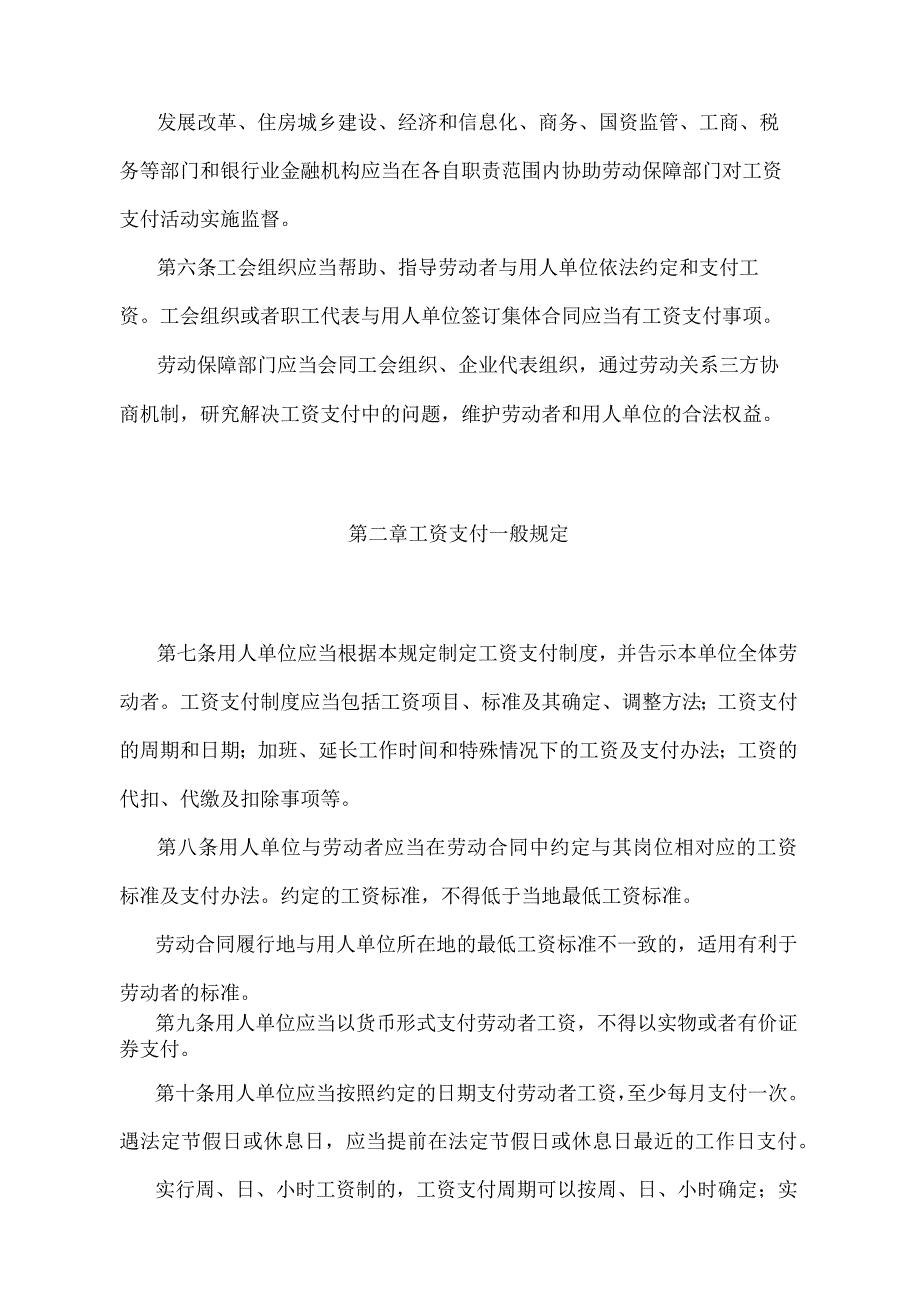 发展改革、住房城乡建设、经济和信息化、商务、国资监管、工商、税务等部门和银行业金融机构应当在各自职责范围内协助劳动保障部门对工资支付活动实施监督。

第六条工会组织应当帮助、指导劳动者与用人单位依法约定和支付工资。工会组织或者职工代表与用人单位签订集体合同应当有工资支付事项。

劳动保障部门应当会同工会组织、企业代表组织，通过劳动关系三方协商机制，研究解决工资支付中的问题，维护劳动者和用人单位的合法权益。

第二章工资支付一般规定

第七条用人单位应当根据本规定制定工资支付制度，并告示本单位全体劳动者。工资支付制度应当包括工资项目、标准及其确定、调整方法；工资支付的周期和日期；加班、延长工作时间和特殊情况下的工资及支付办法；工资的代扣、代缴及扣除事项等。

第八条用人单位与劳动者应当在劳动合同中约定与其岗位相对应的工资标准及支付办法。约定的工资标准，不得低于当地最低工资标准。

劳动合同履行地与用人单位所在地的最低工资标准不一致的，适用有利于劳动者的标准。

第九条用人单位应当以货币形式支付劳动者工资，不得以实物或者有价证券支付。

第十条用人单位应当按照约定的日期支付劳动者工资，至少每月支付一次。遇法定节假日或休息日，应当提前在法定节假日或休息日最近的工作日支付。

实行周、日、小时工资制的，工资支付周期可以按周、日、小时确定；实